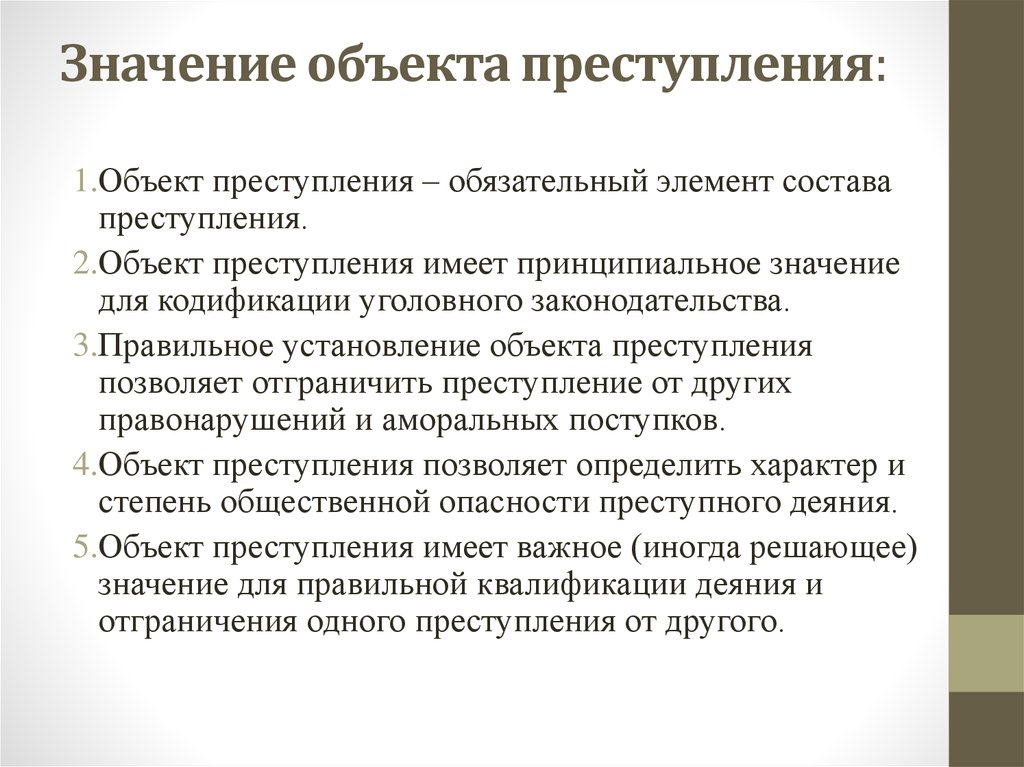 Значение объекта преступления:

1.Объект преступления – обязательный элемент состава преступления.

2.Объект преступления имеет принципиальное значение для кодификации уголовного законодательства.

3.Правильное установление объекта преступления позволяет отграничить преступление от других правонарушений и аморальных поступков.

4.Объект преступления позволяет определить характер и степень общественной опасности преступного деяния.

5.Объект преступления имеет важное (иногда решающее) значение для правильной квалификации деяния и отграничения одного преступления от другого.